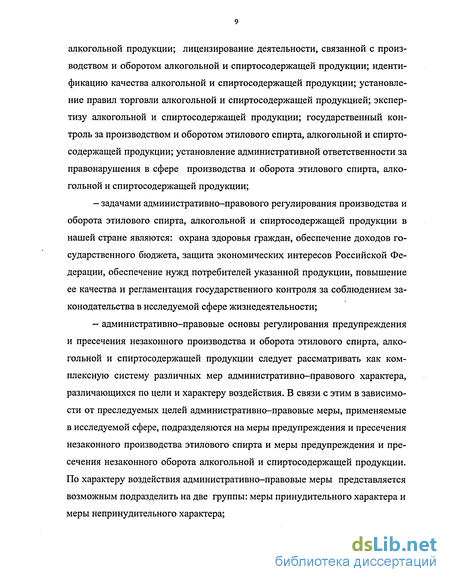 9

алкогольной продукции; лицензирование деятельности, связанной с производством и оборотом алкогольной и спиртосодержащей продукции; идентификацию качества алкогольной и спиртосодержащей продукции; установление правил торговли алкогольной и спиртосодержащей продукцией; экспертизу алкогольной и спиртосодержащей продукции; государственный контроль за производством и оборотом этилового спирта, алкогольной и спиртосодержащей продукции; установление административной ответственности за правонарушения в сфере производства и оборота этилового спирта, алкогольной и спиртосодержащей продукции;

– задачами административно–правового регулирования производства и оборота этилового спирта, алкогольной и спиртосодержащей продукции в нашей стране являются: охрана здоровья граждан, обеспечение доходов государственного бюджета, защита экономических интересов Российской Федерации, обеспечение нужд потребителей указанной продукции, повышение ее качества и регламентация государственного контроля за соблюдением законодательства в исследуемой сфере жизнедеятельности;

– административно–правовые основы регулирования предупреждения и пресечения незаконного производства и оборота этилового спирта, алкогольной и спиртосодержащей продукции следует рассматривать как комплексную систему различных мер административно–правового характера, различающихся по цели и характеру воздействия. В связи с этим в зависимости от преследуемых целей административно–правовые меры, применяемые в исследуемой сфере, подразделяются на меры предупреждения и пресечения незаконного производства этилового спирта и меры предупреждения и пресечения незаконного оборота алкогольной и спиртосодержащей продукции. По характеру воздействия административно–правовые меры представляется возможным подразделить на две группы: меры принудительного характера и меры непринудительного характера;

dsLib.net
библиотека диссертаций